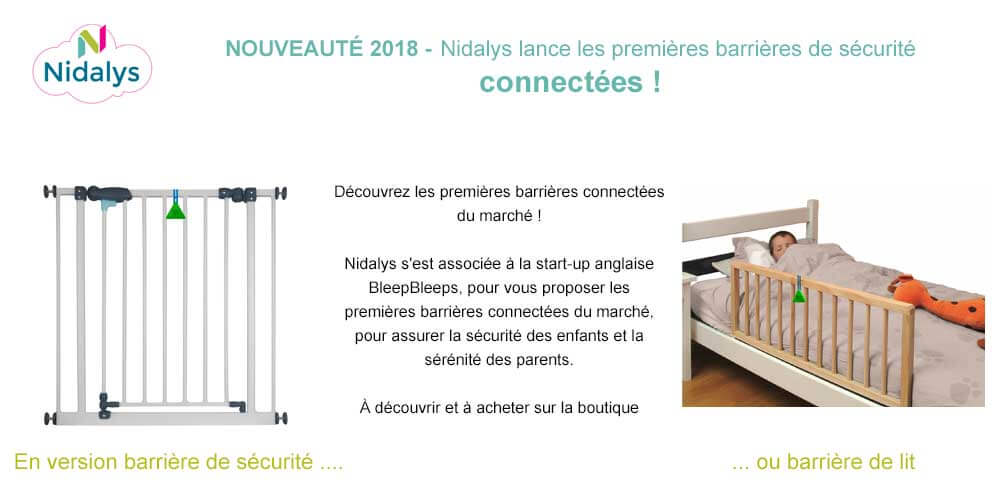 Nidalys

NOUVEAUTÉ 2018 - Nidalys lance les premières barrières de sécurité connectées !

Découvrez les premières barrières connectées du marché !

Nidalys s'est associée à la start-up anglaise BleepBleeps, pour vous proposer les premières barrières connectées du marché, pour assurer la sécurité des enfants et la sérénité des parents.

À découvrir et à acheter sur la boutique

En version barrière de sécurité ....

... ou barrière de lit